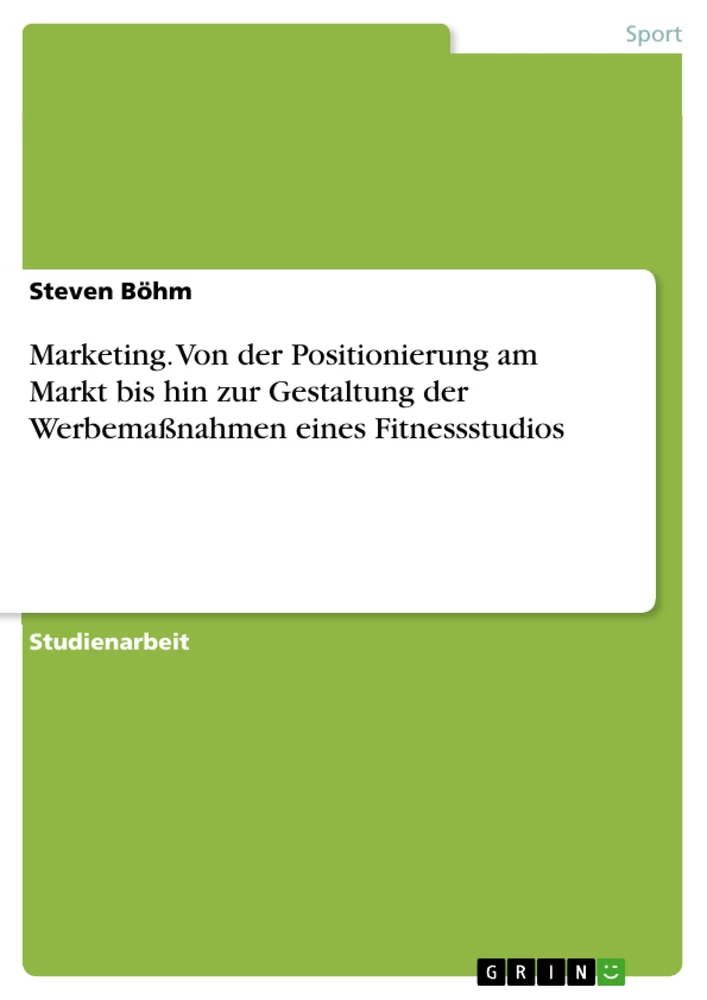 Sport

Steven Böhm

Marketing. Von der Positionierung am Markt bis hin zur Gestaltung der Werbemaßnahmen eines Fitnessstudios

Studienarbeit

GRIN